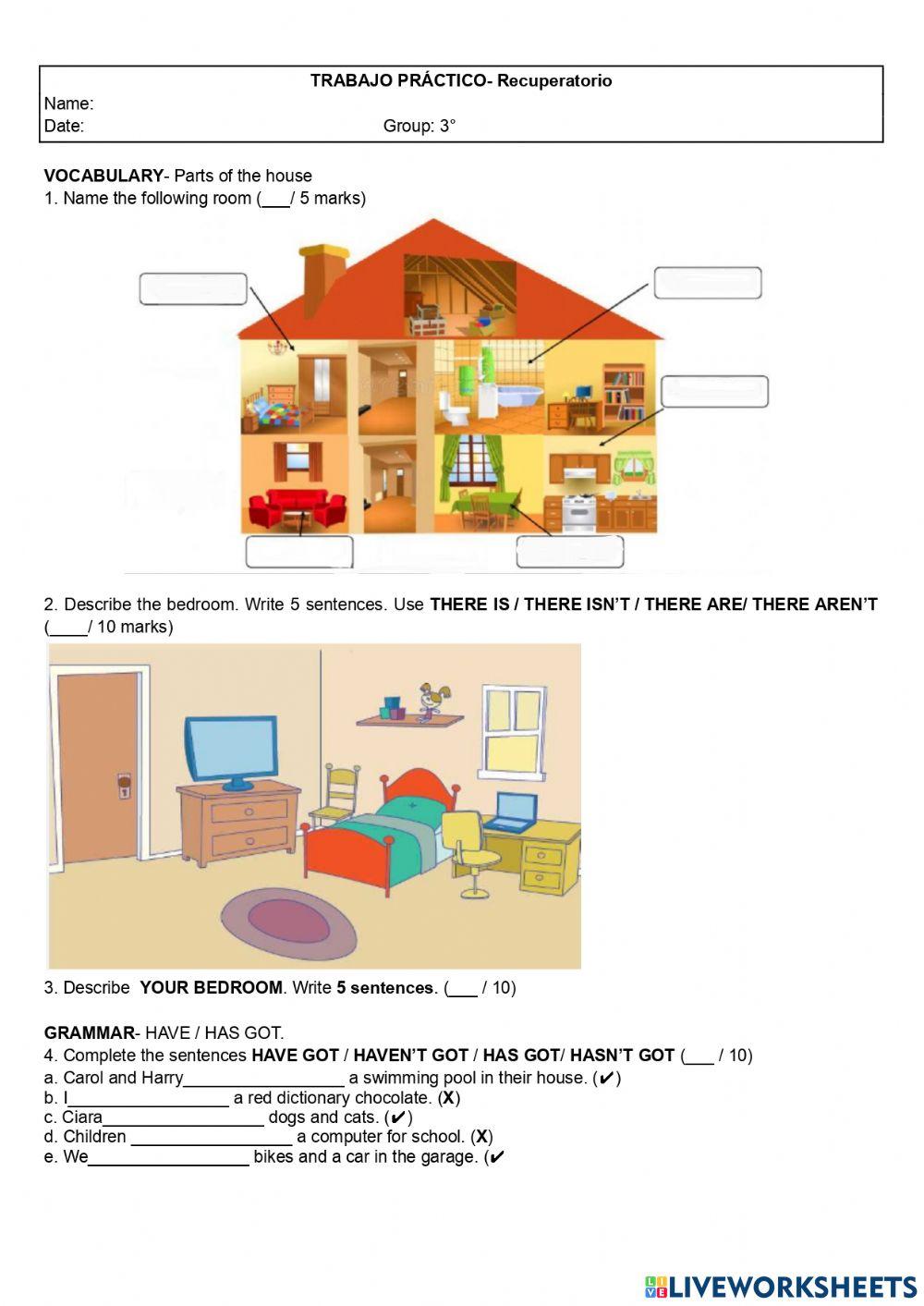 TRABAJO PRÁCTICO- Recuperatorio
Name:
Date: Group: 3°

VOCABULARY- Parts of the house
1. Name the following room (___/ 5 marks)

2. Describe the bedroom. Write 5 sentences. Use THERE IS / THERE ISN'T / THERE ARE/ THERE AREN'T (____/ 10 marks)

3. Describe YOUR BEDROOM. Write 5 sentences. (___ / 10)

GRAMMAR- HAVE / HAS GOT.
4. Complete the sentences HAVE GOT / HAVEN'T GOT / HAS GOT/ HASN'T GOT (___ / 10)
a. Carol and Harry_________________ a swimming pool in their house. (✔)
b. I_________________ a red dictionary chocolate. (X)
c. Ciara_________________ dogs and cats. (✔)
d. Children _________________ a computer for school. (X)
e. We_________________ bikes and a car in the garage. (✔

LIVEWORKSHEETS